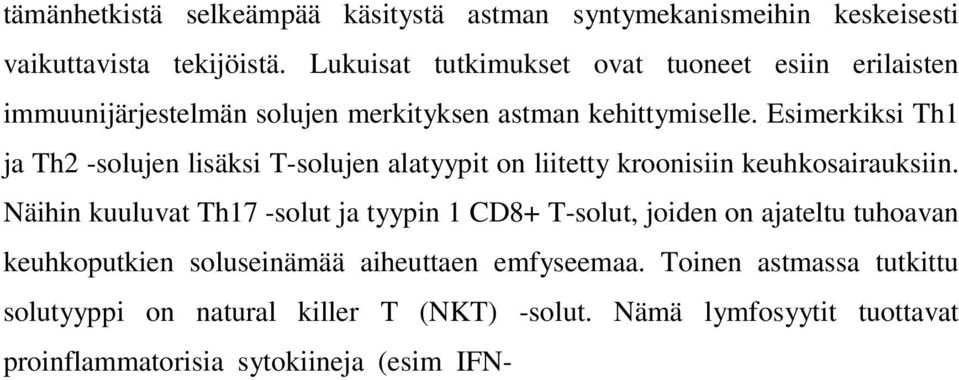 tämänhetkistä selkeämpää käsitystä astman syntymekanismeihin keskeisesti vaikuttavista tekijöistä. Lukuisat tutkimukset ovat tuoneet esiin erilaisten immuunijärjestelmän solujen merkityksen astman kehittymiselle. Esimerkiksi Th1 ja Th2 -solujen lisäksi T-solujen alatyypit on liitetty kroonisiin keuhkosairauksiin. Näihin kuuluvat Th17 -solut ja tyypin 1 CD8+ T-solut, joiden on ajateltu tuhoavan keuhkoputkien soluseinämää aiheuttaen emfyseemaa. Toinen astmassa tutkittu solutyyppi on natural killer T (NKT) -solut. Nämä lymfosyytit tuottavat proinflammatorisia sytokiineja (esim IFN-